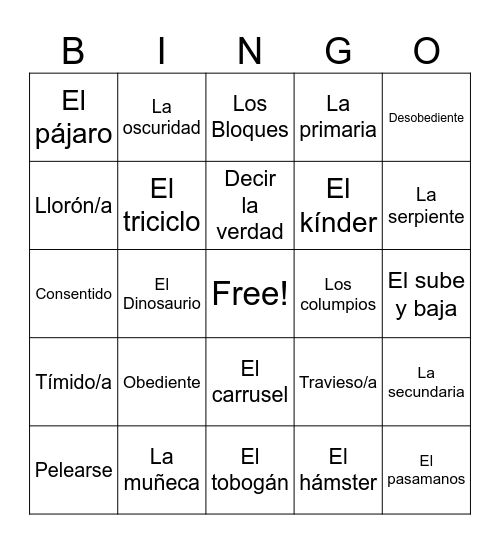 | B | I | N | G | O |
|---|---|---|---|---|
| El pájaro | La oscuridad | Los Bloques | La primaria | Desobediente |
| Llorón/a | El triciclo | Decir la verdad | El kínder | La serpiente |
| Consentido | El Dinosaurio | Free! | Los columpios | El sube y baja |
| Tímido/a | Obediente | El carrusel | Travieso/a | La secundaria |
| Pelearse | La muñeca | El tobogán | El hámster | El pasamanos |